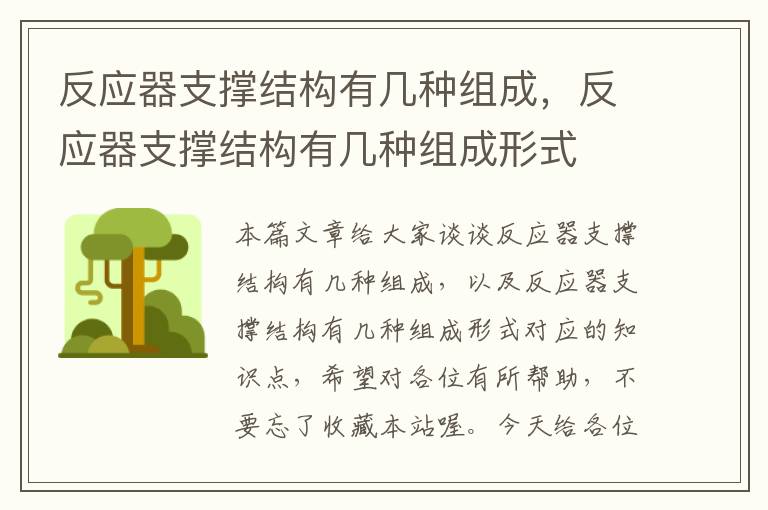 反应器支撑结构有几种组成，反应器支撑结构有几种组成形式

本篇文章给大家谈谈反应器支撑结构有几种组成，以及反应器支撑结构有几种组成形式对应的知识点，希望对各位有所帮助，不要忘了收藏本站喔。今天给各位